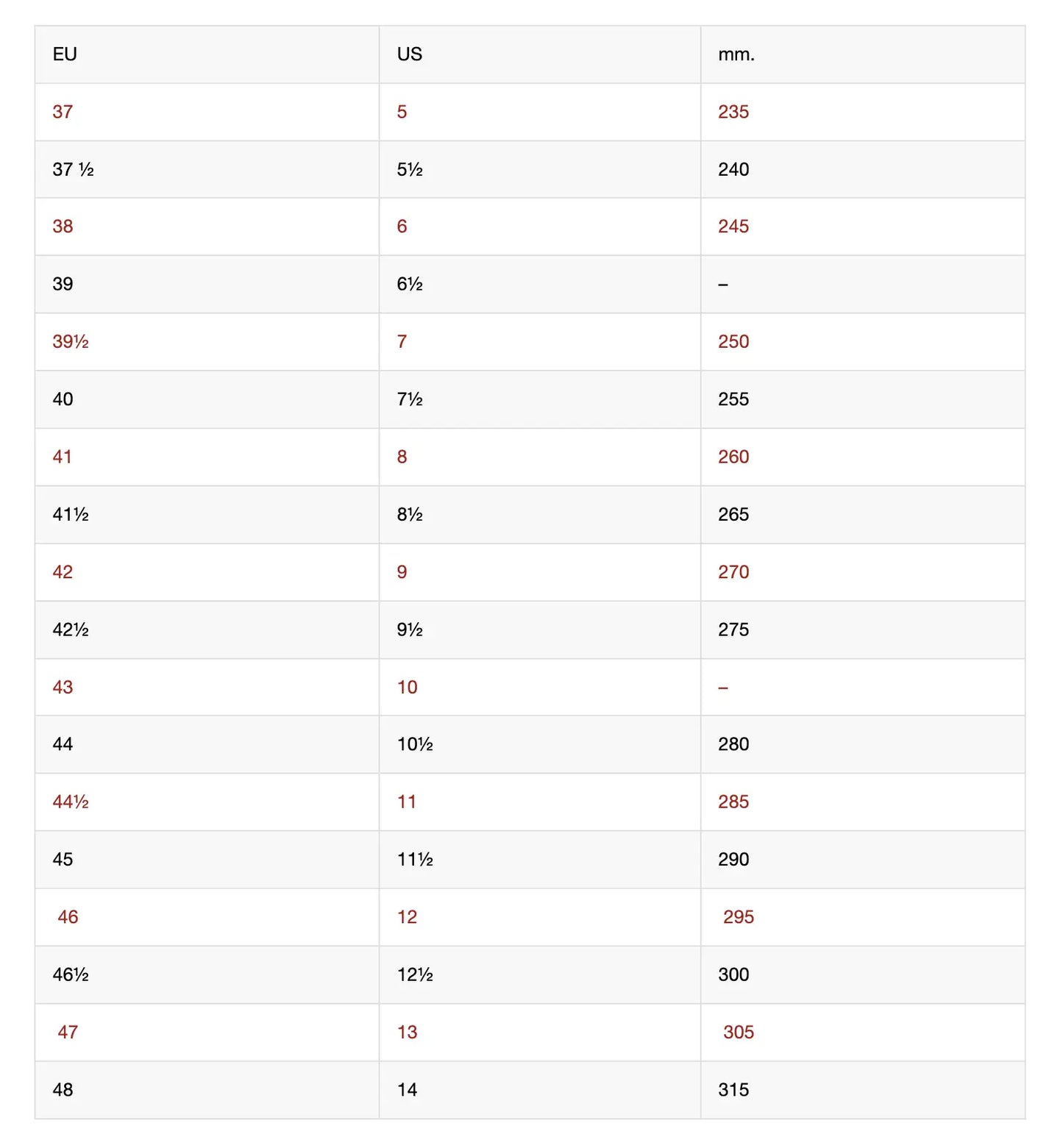 | EU | US | mm. |
|---|---|---|
| 37 | 5 | 235 |
| 37 ½ | 5½ | 240 |
| 38 | 6 | 245 |
| 39 | 6½ | – |
| 39½ | 7 | 250 |
| 40 | 7½ | 255 |
| 41 | 8 | 260 |
| 41½ | 8½ | 265 |
| 42 | 9 | 270 |
| 42½ | 9½ | 275 |
| 43 | 10 | – |
| 44 | 10½ | 280 |
| 44½ | 11 | 285 |
| 45 | 11½ | 290 |
| 46 | 12 | 295 |
| 46½ | 12½ | 300 |
| 47 | 13 | 305 |
| 48 | 14 | 315 |